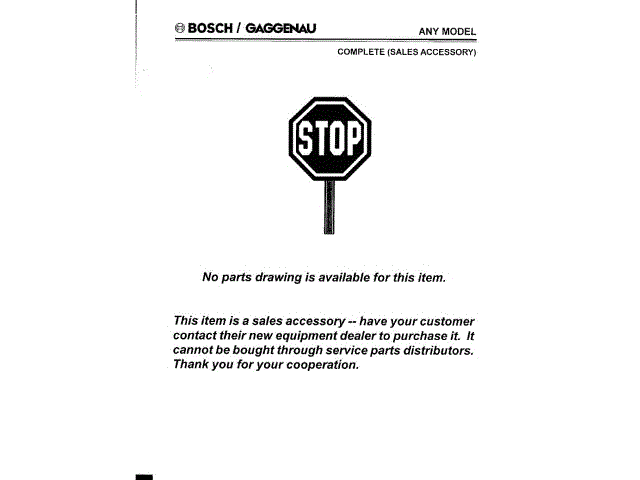 BOSCH / GAGGENAU

ANY MODEL

COMPLETE (SALES ACCESSORY)

STOP

No parts drawing is available for this item.

This item is a sales accessory -- have your customer contact their new equipment dealer to purchase it. It cannot be bought through service parts distributors. Thank you for your cooperation.